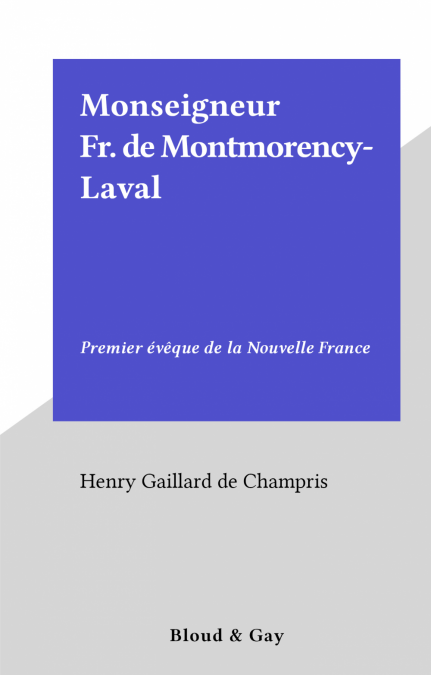 Monseigneur Fr. de Montmorency-Laval

Premier évêque de la Nouvelle France

Henry Gaillard de Champris

Bloud & Gay